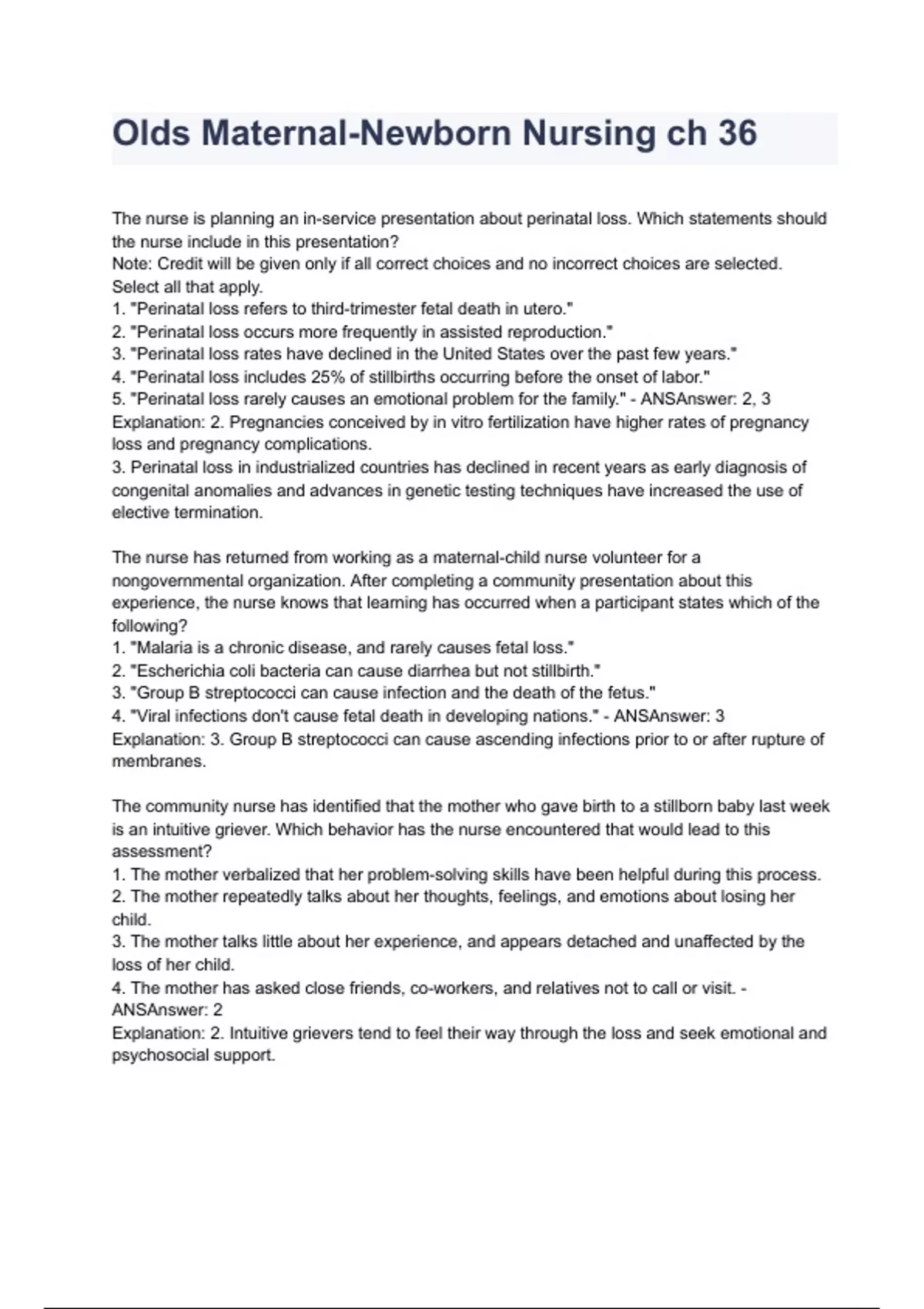 Olds Maternal-Newborn Nursing ch 36

The nurse is planning an in-service presentation about perinatal loss. Which statements should the nurse include in this presentation?
Note: Credit will be given only if all correct choices and no incorrect choices are selected.
Select all that apply.
1. "Perinatal loss refers to third-trimester fetal death in utero."
2. "Perinatal loss occurs more frequently in assisted reproduction."
3. "Perinatal loss rates have declined in the United States over the past few years."
4. "Perinatal loss includes 25% of stillbirths occurring before the onset of labor."
5. "Perinatal loss rarely causes an emotional problem for the family." - ANSAnswer: 2, 3
Explanation: 2. Pregnancies conceived by in vitro fertilization have higher rates of pregnancy loss and pregnancy complications.
3. Perinatal loss in industrialized countries has declined in recent years as early diagnosis of congenital anomalies and advances in genetic testing techniques have increased the use of elective termination.

The nurse has returned from working as a maternal-child nurse volunteer for a nongovernmental organization. After completing a community presentation about this experience, the nurse knows that learning has occurred when a participant states which of the following?
1. "Malaria is a chronic disease, and rarely causes fetal loss."
2. "Escherichia coli bacteria can cause diarrhea but not stillbirth."
3. "Group B streptococci can cause infection and the death of the fetus."
4. "Viral infections don't cause fetal death in developing nations." - ANSAnswer: 3
Explanation: 3. Group B streptococci can cause ascending infections prior to or after rupture of membranes.

The community nurse has identified that the mother who gave birth to a stillborn baby last week is an intuitive griever. Which behavior has the nurse encountered that would lead to this assessment?
1. The mother verbalized that her problem-solving skills have been helpful during this process.
2. The mother repeatedly talks about her thoughts, feelings, and emotions about losing her child.
3. The mother talks little about her experience, and appears detached and unaffected by the loss of her child.
4. The mother has asked close friends, co-workers, and relatives not to call or visit. - ANSAnswer: 2
Explanation: 2. Intuitive grievers tend to feel their way through the loss and seek emotional and psychosocial support.